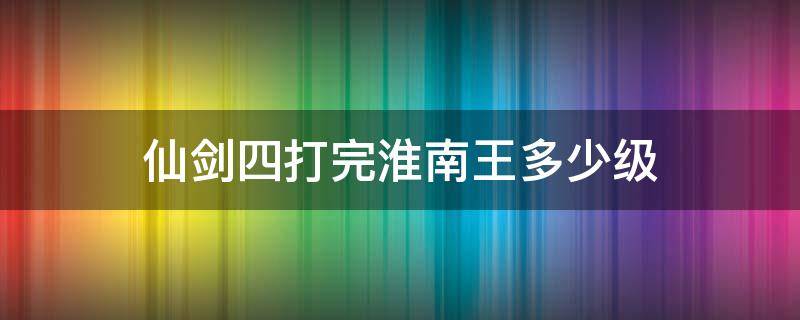 仙剑四打完淮南王多少级